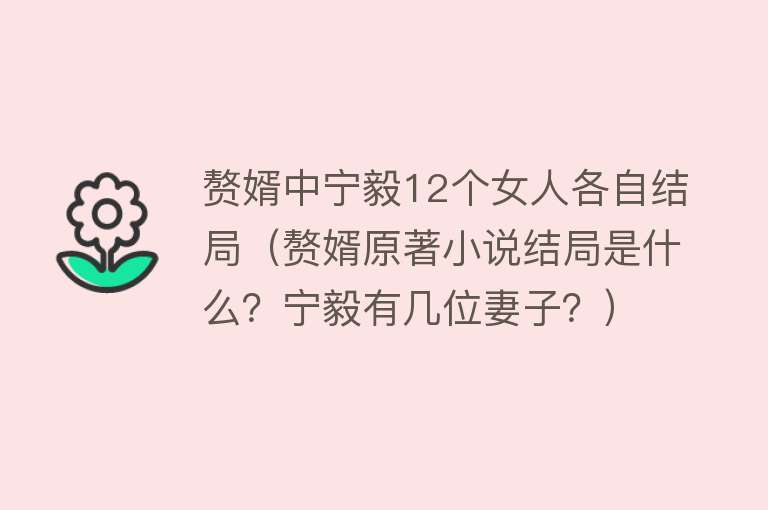 赘婿中宁毅12个女人各自结局（赘婿原著小说结局是什么？宁毅有几位妻子？）